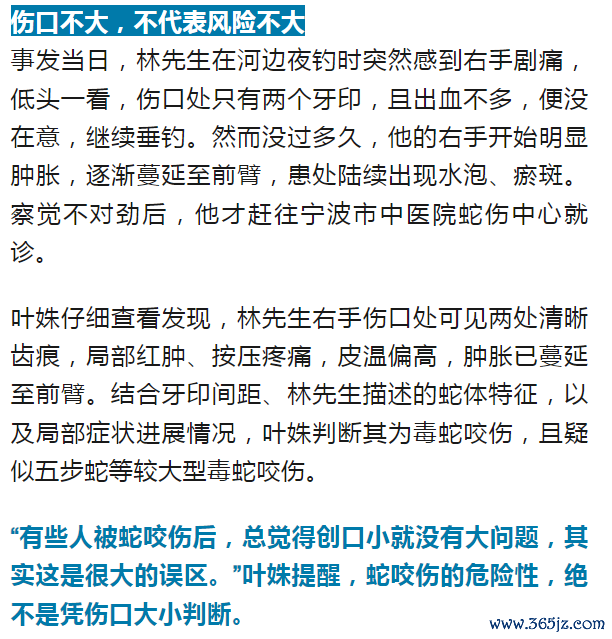 伤口不大，不代表风险不大

事发当日，林先生在河边夜钓时突然感到右手剧痛，低头一看，伤口处只有两个牙印，且出血不多，便没在意，继续垂钓。然而没过多久，他的右手开始明显肿胀，逐渐蔓延至前臂，患处陆续出现水泡、瘀斑。察觉不对劲后，他才赶往宁波市中医院蛇伤中心就诊。

叶姝仔细查看发现，林先生右手伤口处可见两处清晰齿痕，局部红肿、按压疼痛，皮温偏高，肿胀已蔓延至前臂。结合牙印间距、林先生描述的蛇体特征，以及局部症状进展情况，叶姝判断其为毒蛇咬伤，且疑似五步蛇等较大型毒蛇咬伤。

“有些人被蛇咬伤后，总觉得创口小就没有大问题，其实这是很大的误区。”叶姝提醒，蛇咬伤的危险性，绝不是凭伤口大小判断。

www.365jz.com